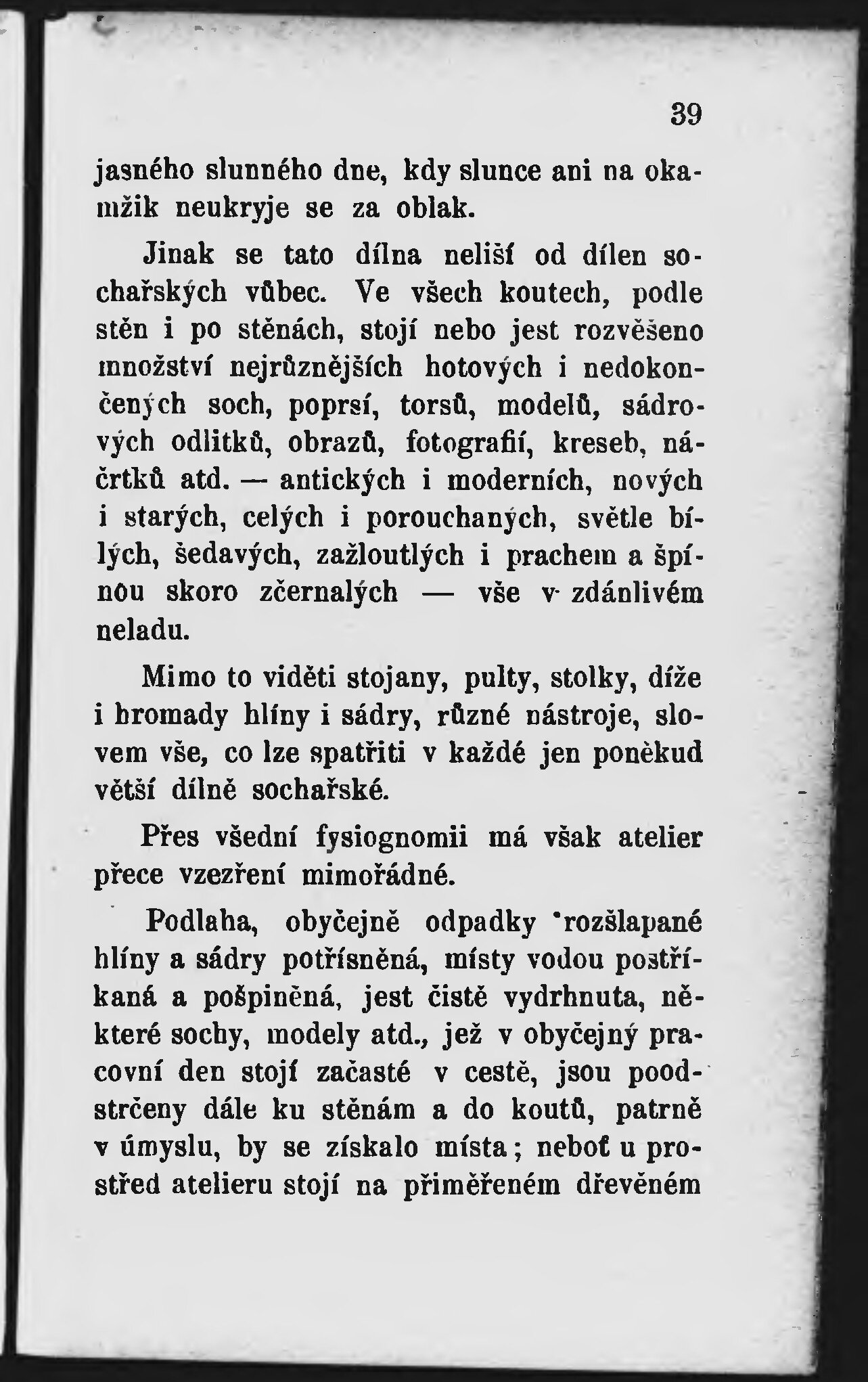 39

jasného slunného dne, kdy slunce ani na okamžik neukryje se za oblak.

Jinak se tato dílna neliší od dílen sochařských vůbec. Ve všech koutech, podle stěn i po stěnách, stojí nebo jest rozvěšeno množství nejrůznějších hotových i nedokončených soch, poprsí, torsů, modelů, sádrových odlitků, obrazů, fotografií, kreseb, náčrtků atd. — antických i moderních, nových i starých, celých i porouchaných, světle bílých, šedavých, zažloutlých i prachem a špínou skoro zčernalých — vše v zdánlivém neladu.

Mimo to viděti stojany, pulty, stolky, díže i hromady hlíny i sádry, různé nástroje, slovem vše, co lze spatřiti v každé jen poněkud větší dílně sochařské.

Přes všední fysiognomii má však atelier přece vzezření mimořádné.

Podlaha, obyčejně odpadky rozšlapané hlíny a sádry potřísněná, místy vodou postříkaná a pošpiněná, jest čistě vydrhnuta, některé sochy, modely atd., jež v obyčejný pracovní den stojí začasté v cestě, jsou poodstrčeny dále ku stěnám a do koutů, patrně v úmyslu, by se získalo místa; neboť u prostřed atelieru stojí na přiměřeném dřevěném